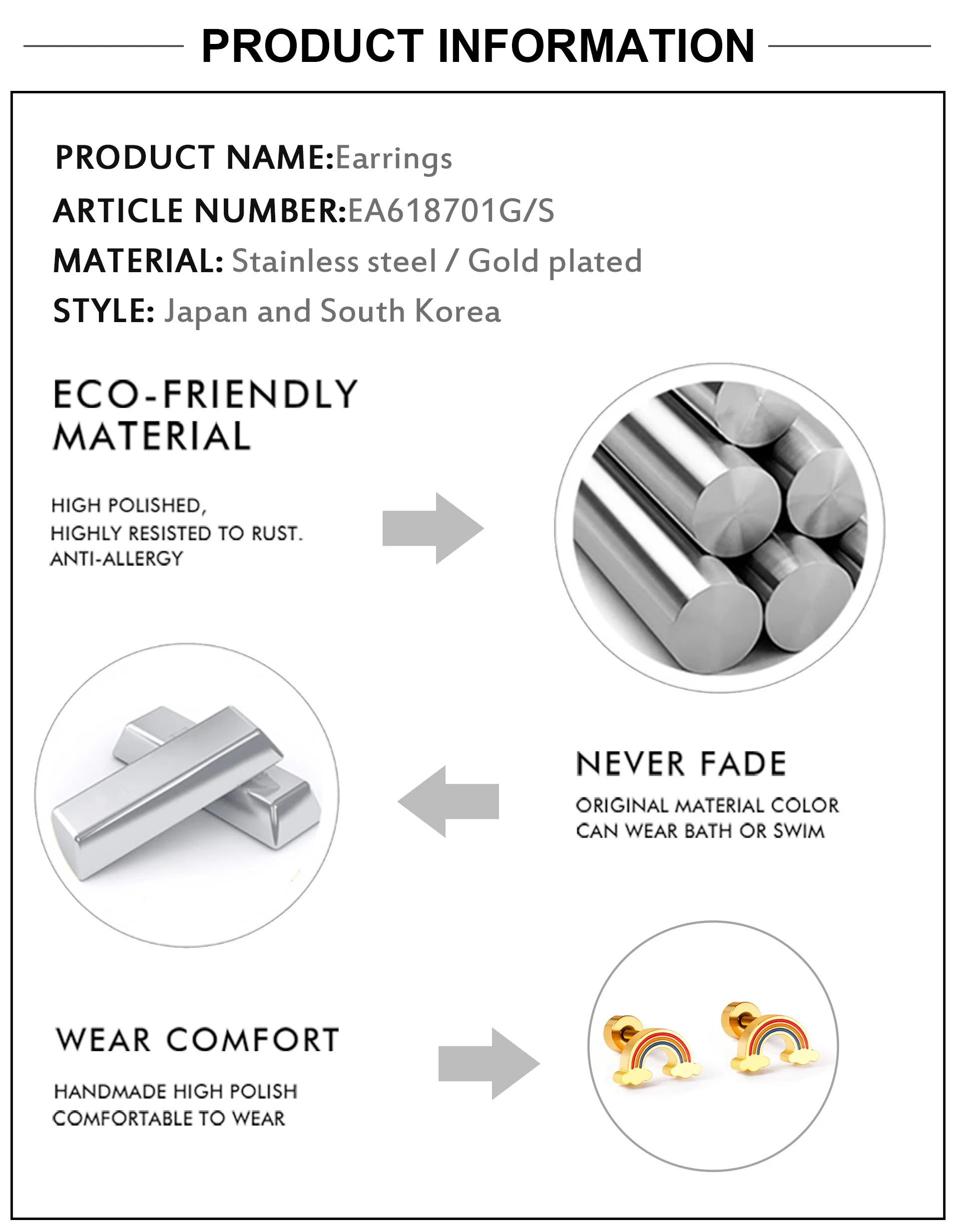 PRODUCT INFORMATION

PRODUCT NAME:Earrings
ARTICLE NUMBER:EA618701G/S
MATERIAL: Stainless steel / Gold plated
STYLE: Japan and South Korea

ECO-FRIENDLY
MATERIAL

HIGH POLISHED,
HIGHLY RESISTED TO RUST.
ANTI-ALLERGY

NEVER FADE

ORIGINAL MATERIAL COLOR
CAN WEAR BATH OR SWIM

WEAR COMFORT

HANDMADE HIGH POLISH
COMFORTABLE TO WEAR